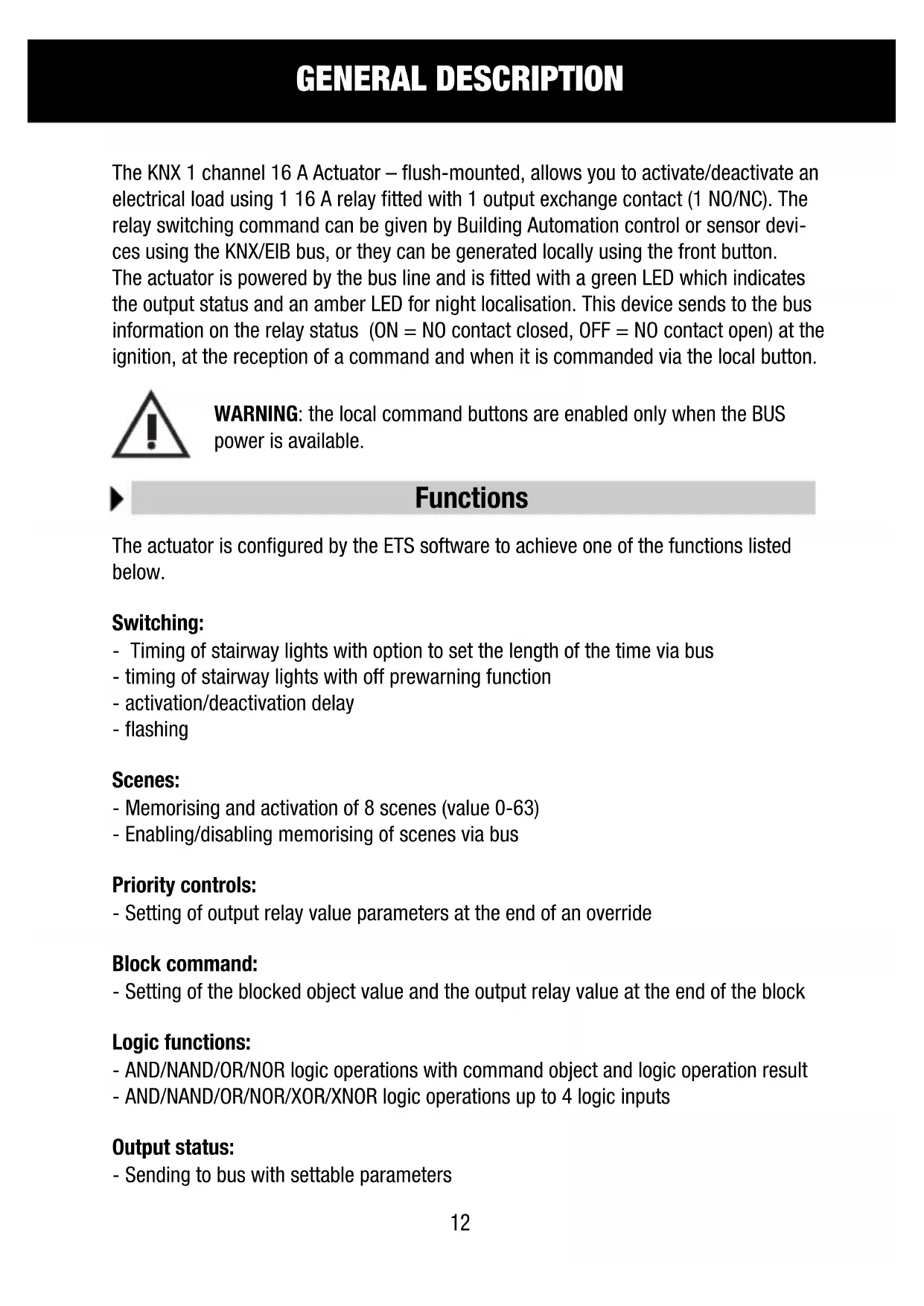 GENERAL DESCRIPTION

The KNX 1 channel 16 A Actuator – flush-mounted, allows you to activate/deactivate an electrical load using 1 16 A relay fitted with 1 output exchange contact (1 NO/NC). The relay switching command can be given by Building Automation control or sensor devices using the KNX/EIB bus, or they can be generated locally using the front button.
The actuator is powered by the bus line and is fitted with a green LED which indicates the output status and an amber LED for night localisation. This device sends to the bus information on the relay status (ON = NO contact closed, OFF = NO contact open) at the ignition, at the reception of a command and when it is commanded via the local button.

WARNING: the local command buttons are enabled only when the BUS power is available.

Functions

The actuator is configured by the ETS software to achieve one of the functions listed below.

Switching:
- Timing of stairway lights with option to set the length of the time via bus
- timing of stairway lights with off prewarning function
- activation/deactivation delay
- flashing

Scenes:
- Memorising and activation of 8 scenes (value 0-63)
- Enabling/disabling memorising of scenes via bus

Priority controls:
- Setting of output relay value parameters at the end of an override

Block command:
- Setting of the blocked object value and the output relay value at the end of the block

Logic functions:
- AND/NAND/OR/NOR logic operations with command object and logic operation result
- AND/NAND/OR/NOR/XOR/XNOR logic operations up to 4 logic inputs

Output status:
- Sending to bus with settable parameters

12